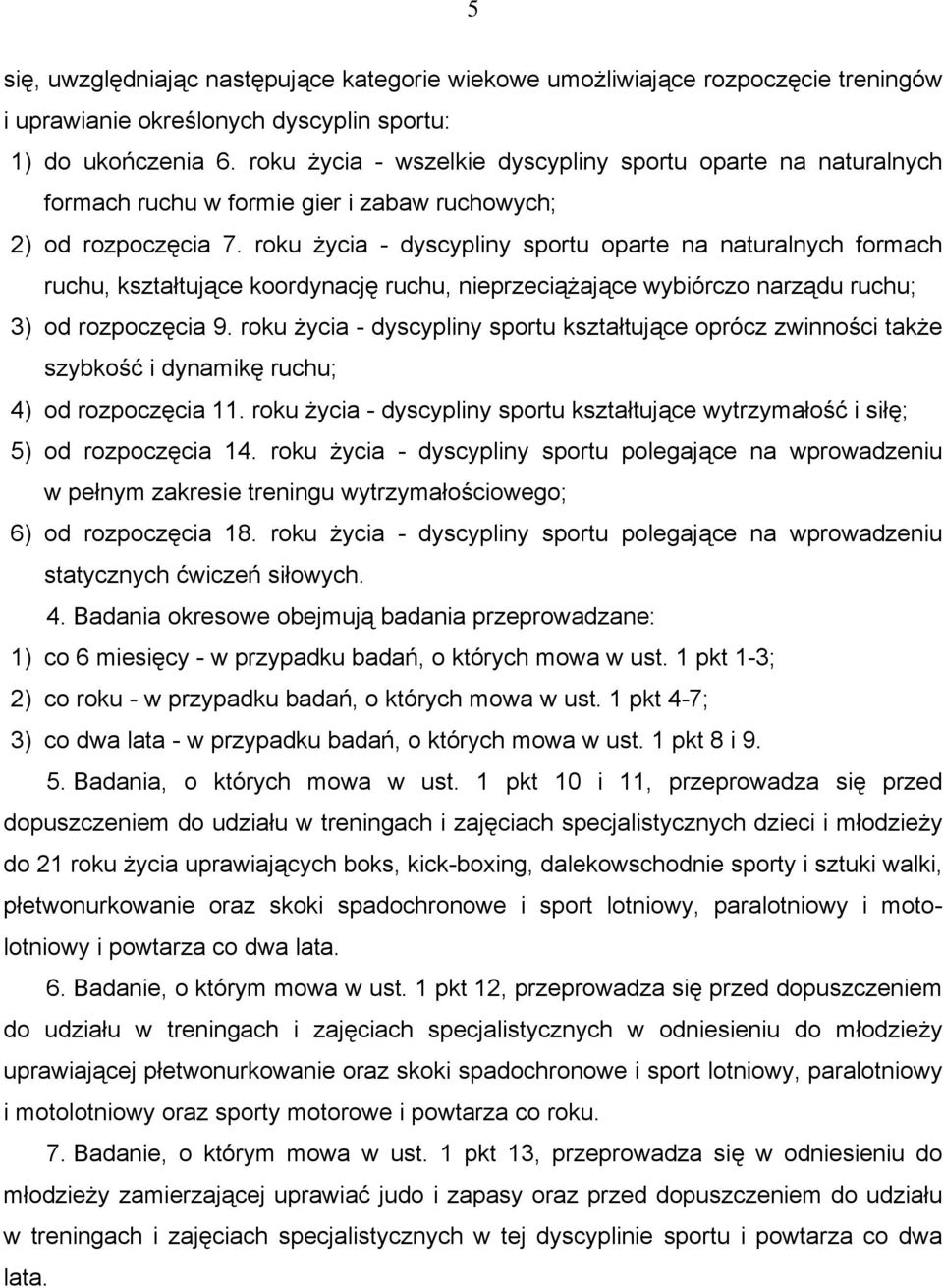 5

się, uwzględniając następujące kategorie wiekowe umożliwiające rozpoczęcie treningów i uprawianie określonych dyscyplin sportu:

1) do ukończenia 6. roku życia - wszelkie dyscypliny sportu oparte na naturalnych formach ruchu w formie gier i zabaw ruchowych;

2) od rozpoczęcia 7. roku życia - dyscypliny sportu oparte na naturalnych formach ruchu, kształtujące koordynację ruchu, nieprzeciążające wybiórczo narządu ruchu;

3) od rozpoczęcia 9. roku życia - dyscypliny sportu kształtujące oprócz zwinności także szybkość i dynamikę ruchu;

4) od rozpoczęcia 11. roku życia - dyscypliny sportu kształtujące wytrzymałość i siłę;

5) od rozpoczęcia 14. roku życia - dyscypliny sportu polegające na wprowadzeniu w pełnym zakresie treningu wytrzymałościowego;

6) od rozpoczęcia 18. roku życia - dyscypliny sportu polegające na wprowadzeniu statycznych ćwiczeń siłowych.

4. Badania okresowe obejmują badania przeprowadzane:

1) co 6 miesięcy - w przypadku badań, o których mowa w ust. 1 pkt 1-3;

2) co roku - w przypadku badań, o których mowa w ust. 1 pkt 4-7;

3) co dwa lata - w przypadku badań, o których mowa w ust. 1 pkt 8 i 9.

5. Badania, o których mowa w ust. 1 pkt 10 i 11, przeprowadza się przed dopuszczeniem do udziału w treningach i zajęciach specjalistycznych dzieci i młodzieży do 21 roku życia uprawiających boks, kick-boxing, dalekowschodnie sporty i sztuki walki, płetwonurkowanie oraz skoki spadochronowe i sport lotniowy, paralotniowy i motolotniowy i powtarza co dwa lata.

6. Badanie, o którym mowa w ust. 1 pkt 12, przeprowadza się przed dopuszczeniem do udziału w treningach i zajęciach specjalistycznych w odniesieniu do młodzieży uprawiającej płetwonurkowanie oraz skoki spadochronowe i sport lotniowy, paralotniowy i motolotniowy oraz sporty motorowe i powtarza co roku.

7. Badanie, o którym mowa w ust. 1 pkt 13, przeprowadza się w odniesieniu do młodzieży zamierzającej uprawiać judo i zapasy oraz przed dopuszczeniem do udziału w treningach i zajęciach specjalistycznych w tej dyscyplinie sportu i powtarza co dwa lata.